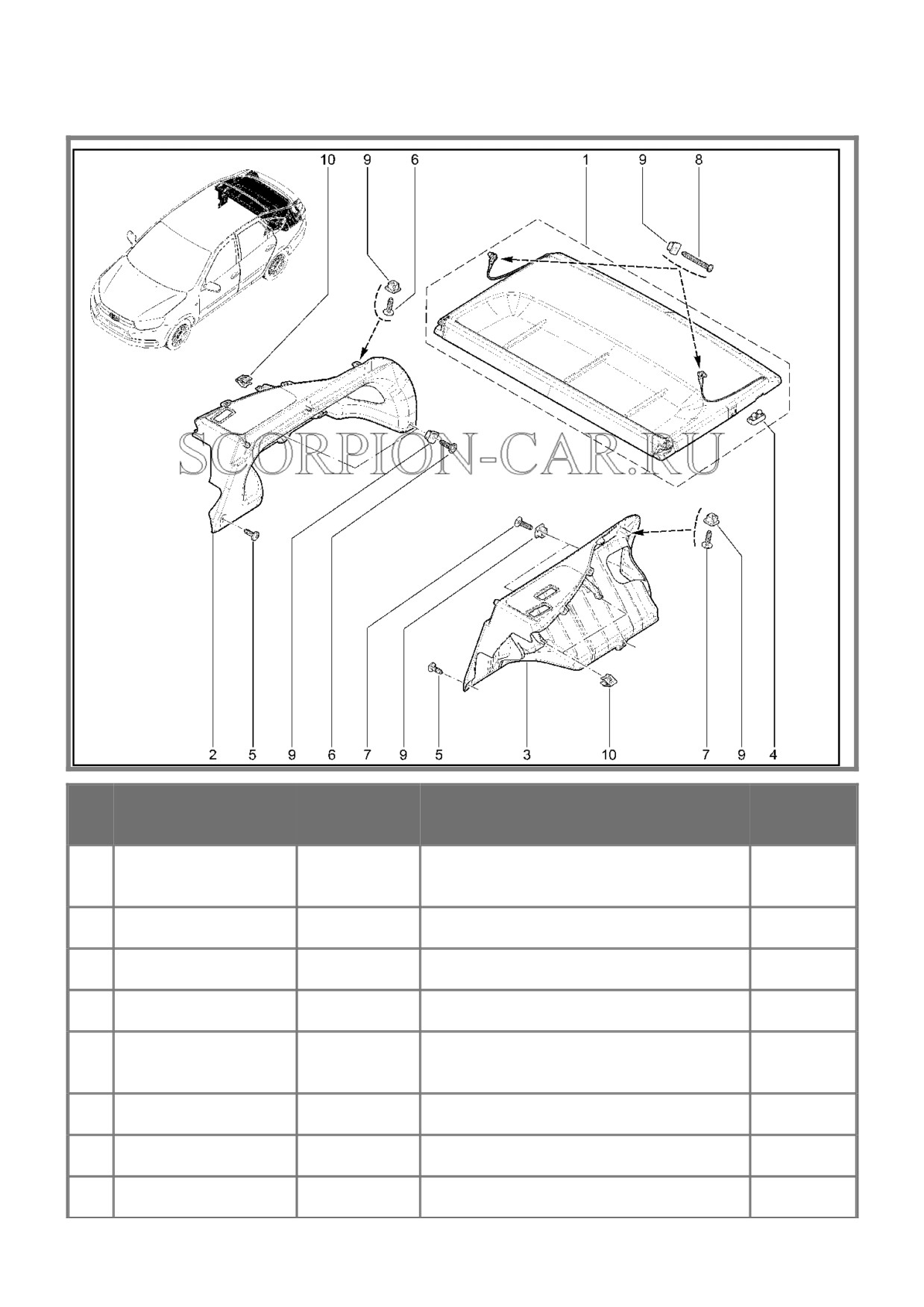 10 9 6 1 9 8

SCORPION-CAR.RU

2 5 9 6 7 9 5 3 10 7 9 4